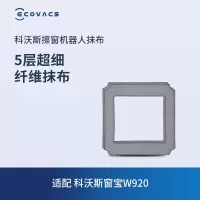 ECOVACS

科沃斯擦窗机器人抹布

5层超细
纤维抹布

适配 科沃斯窗宝W920